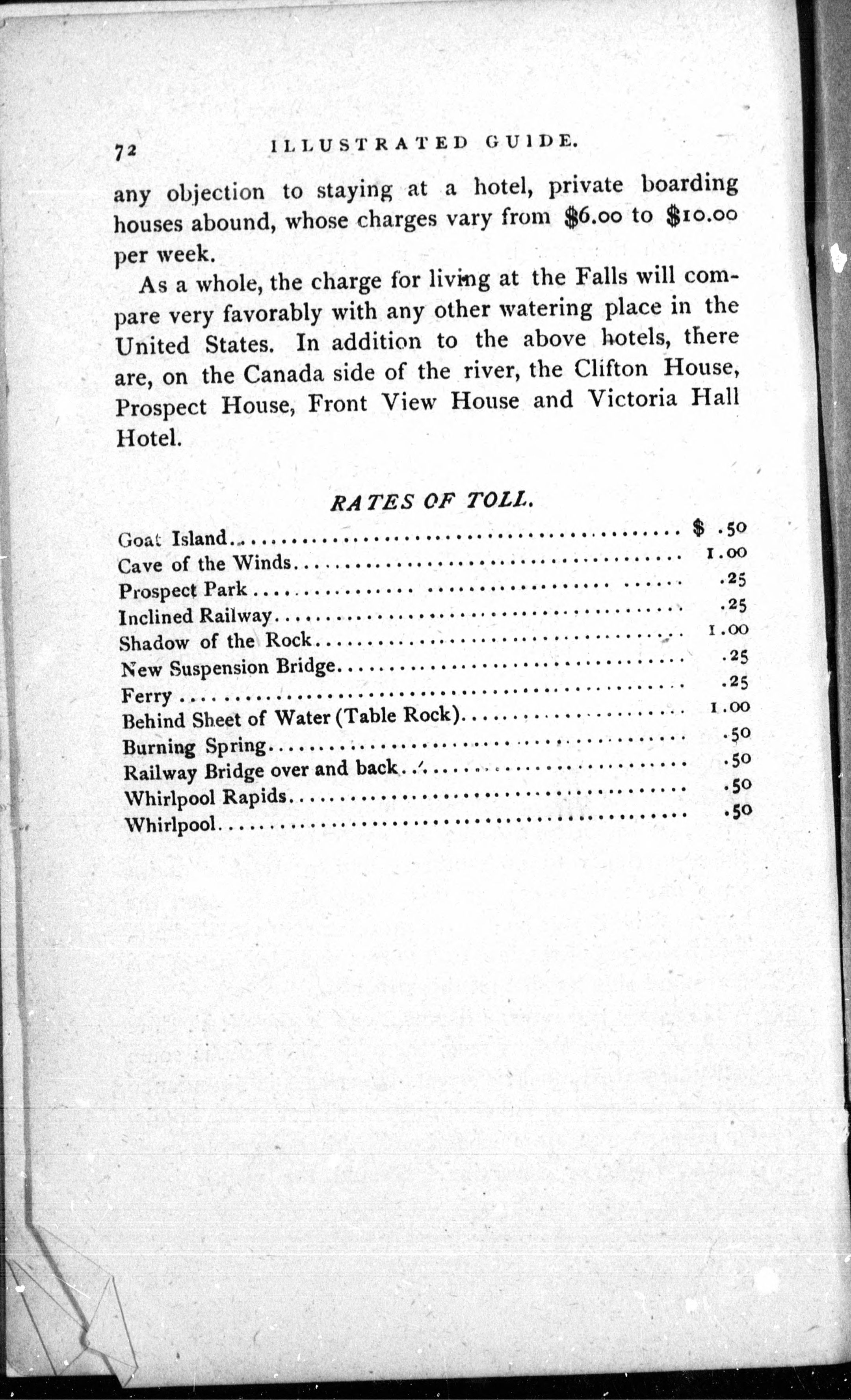 72 ILLUSTRATED GUIDE.

any objection to staying at a hotel, private boarding houses abound, whose charges vary from \$6.00 to \$10.00 per week.

As a whole, the charge for living at the Falls will compare very favorably with any other watering place in the United States. In addition to the above hotels, there are, on the Canada side of the river, the Clifton House, Prospect House, Front View House and Victoria Hall Hotel.

RATES OF TOLL.

| | |
|---|---|
| Goat Island | \$ .50 |
| Cave of the Winds | 1.00 |
| Prospect Park | .25 |
| Inclined Railway | .25 |
| Shadow of the Rock | 1.00 |
| New Suspension Bridge | .25 |
| Ferry | .25 |
| Behind Sheet of Water (Table Rock) | 1.00 |
| Burning Spring | .50 |
| Railway Bridge over and back | .50 |
| Whirlpool Rapids | .50 |
| Whirlpool | .50 |